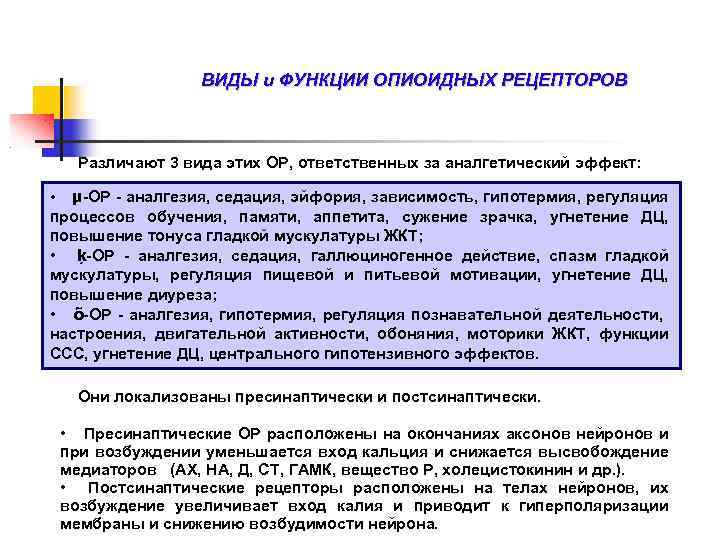 ВИДЫ и ФУНКЦИИ ОПИОИДНЫХ РЕЦЕПТОРОВ

Различают 3 вида этих ОР, ответственных за аналгетический эффект:

• μ-ОР - аналгезия, седация, эйфория, зависимость, гипотермия, регуляция процессов обучения, памяти, аппетита, сужение зрачка, угнетение ДЦ, повышение тонуса гладкой мускулатуры ЖКТ;
• ķ-ОР - аналгезия, седация, галлюциногенное действие, спазм гладкой мускулатуры, регуляция пищевой и питьевой мотивации, угнетение ДЦ, повышение диуреза;
• δ-ОР - аналгезия, гипотермия, регуляция познавательной деятельности, настроения, двигательной активности, обоняния, моторики ЖКТ, функции ССС, угнетение ДЦ, центрального гипотензивного эффектов.

Они локализованы пресинаптически и постсинаптически.

• Пресинаптические ОР расположены на окончаниях аксонов нейронов и при возбуждении уменьшается вход кальция и снижается высвобождение медиаторов (АХ, НА, Д, СТ, ГАМК, вещество Р, холецистокинин и др.).
• Постсинаптические рецепторы расположены на телах нейронов, их возбуждение увеличивает вход калия и приводит к гиперполяризации мембраны и снижению возбудимости нейрона.